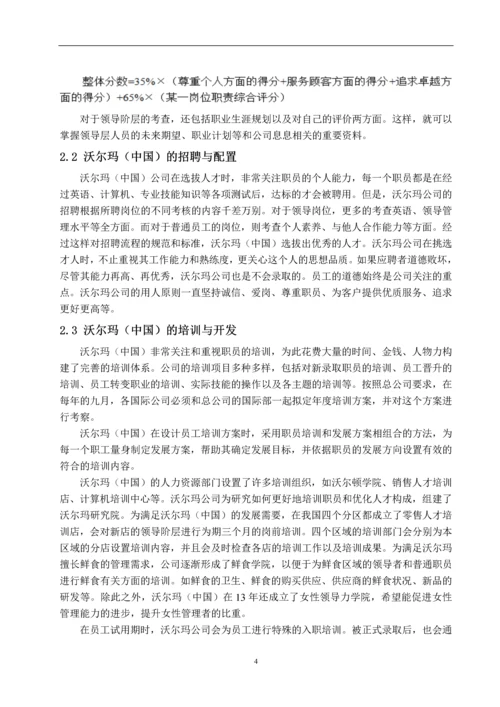 整体分数=35%×（尊重个人方面的得分+服务顾客方面的得分+追求卓越方面的得分）+65%×（某一岗位职责综合评分）

对于领导阶层的考查，还包括职业生涯规划以及对自己的评价两方面。这样，就可以掌握领导层人员的未来期望、职业计划等和公司息息相关的重要资料。

2.2 沃尔玛（中国）的招聘与配置

沃尔玛（中国）公司在选拔人才时，非常关注职员的个人能力，每一个职员都是在经过英语、计算机、专业技能知识等各项测试后，达标的才会被聘用。但是，沃尔玛公司的招聘根据所聘岗位的不同考核的内容千差万别。对于领导岗位，更多的考查英语、领导管理水平等全方面。而对于普通员工的岗位，则考查个人素养、与他人合作能力等方面。经过这样对招聘流程的规范和标准，沃尔玛（中国）选拔出优秀的人才。沃尔玛公司在挑选才人时，不止重视其工作能力和熟练度，更关心这个人的思想品质。如果应聘者道德败坏，尽管其能力再高、再优秀，沃尔玛公司也是不会录取的。员工的道德始终是公司关注的重点。沃尔玛公司的用人原则一直坚持诚信、爱岗、尊重职员、为客户提供优质服务、追求更好更高等。

2.3 沃尔玛（中国）的培训与开发

沃尔玛（中国）非常关注和重视职员的培训，为此花费大量的时间、金钱、人物力构建了完善的培训体系。公司的培训项目多种多样，包括对新录取职员的培训、员工晋升的培训、员工转变职业的培训、实际技能的操作以及各主题的培训等。按照总公司要求，在每年的九月，各国际公司必须和总公司的国际部一起拟定年度培训方案，并对这个方案进行考察。

沃尔玛（中国）在设计员工培训方案时，采用职员培训和发展方案相组合的方法，为每一个职工量身制定发展方案，帮助其确定发展目标，并依据职员的发展方向设置有效的符合的培训内容。

沃尔玛（中国）的人力资源部门设置了许多培训组织，如沃尔顿学院、销售人才培训店、计算机培训中心等。沃尔玛公司为研究如何更好地培训职员和优化人才构成，组建了沃尔玛研究院。为满足沃尔玛（中国）的发展需要，在我国四个分区都成立了零售人才培训店，会对新店的领导阶层进行为期三个月的岗前培训。四个区域的培训部门会分别为本区域的分店设置培训内容，并且会及时检查各店的培训工作以及培训成果。为满足沃尔玛擅长鲜食的管理需求，公司逐渐形成了鲜食学院，以便于为鲜食区域的领导者和普通职员进行鲜食有关方面的培训。如鲜食的卫生、鲜食的购买供应、供应商的鲜食状况、新品的研发等。除此之外，沃尔玛（中国）在 13 年还成立了女性领导力学院，希望能促进女性管理能力的进步，提升女性管理者的比重。

在员工试用期时，沃尔玛公司会为员工进行特殊的入职培训。被正式录取后，也会通

4